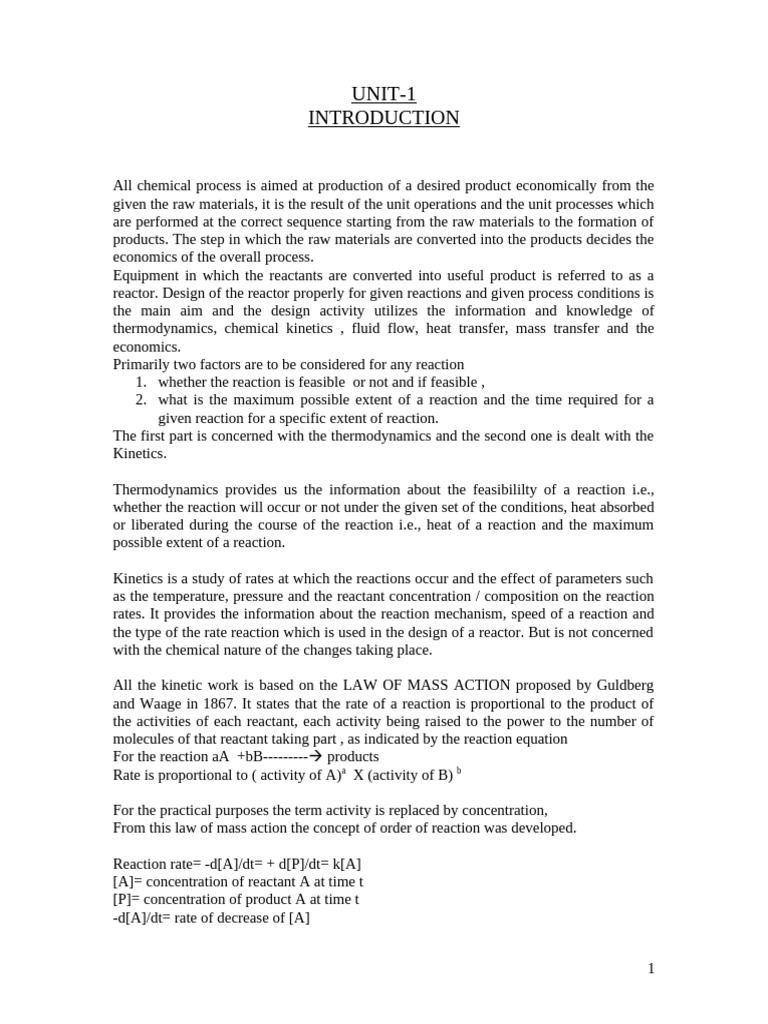 UNIT-1
INTRODUCTION

All chemical process is aimed at production of a desired product economically from the given the raw materials, it is the result of the unit operations and the unit processes which are performed at the correct sequence starting from the raw materials to the formation of products. The step in which the raw materials are converted into the products decides the economics of the overall process.
Equipment in which the reactants are converted into useful product is referred to as a reactor. Design of the reactor properly for given reactions and given process conditions is the main aim and the design activity utilizes the information and knowledge of thermodynamics, chemical kinetics , fluid flow, heat transfer, mass transfer and the economics.
Primarily two factors are to be considered for any reaction
1. whether the reaction is feasible or not and if feasible ,
2. what is the maximum possible extent of a reaction and the time required for a given reaction for a specific extent of reaction.
The first part is concerned with the thermodynamics and the second one is dealt with the Kinetics.

Thermodynamics provides us the information about the feasibililty of a reaction i.e., whether the reaction will occur or not under the given set of the conditions, heat absorbed or liberated during the course of the reaction i.e., heat of a reaction and the maximum possible extent of a reaction.

Kinetics is a study of rates at which the reactions occur and the effect of parameters such as the temperature, pressure and the reactant concentration / composition on the reaction rates. It provides the information about the reaction mechanism, speed of a reaction and the type of the rate reaction which is used in the design of a reactor. But is not concerned with the chemical nature of the changes taking place.

All the kinetic work is based on the LAW OF MASS ACTION proposed by Guldberg and Waage in 1867. It states that the rate of a reaction is proportional to the product of the activities of each reactant, each activity being raised to the power to the number of molecules of that reactant taking part , as indicated by the reaction equation
For the reaction aA +bB---------→ products
Rate is proportional to ( activity of A)$^a$ X (activity of B) $^b$

For the practical purposes the term activity is replaced by concentration,
From this law of mass action the concept of order of reaction was developed.

Reaction rate= -d[A]/dt= + d[P]/dt= k[A]
[A]= concentration of reactant A at time t
[P]= concentration of product A at time t
-d[A]/dt= rate of decrease of [A]

1